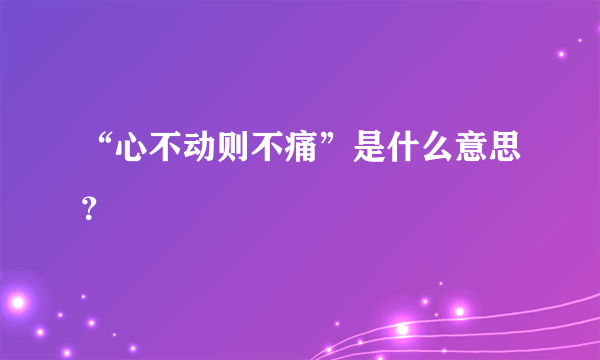 “心不动则不痛”是什么意思？